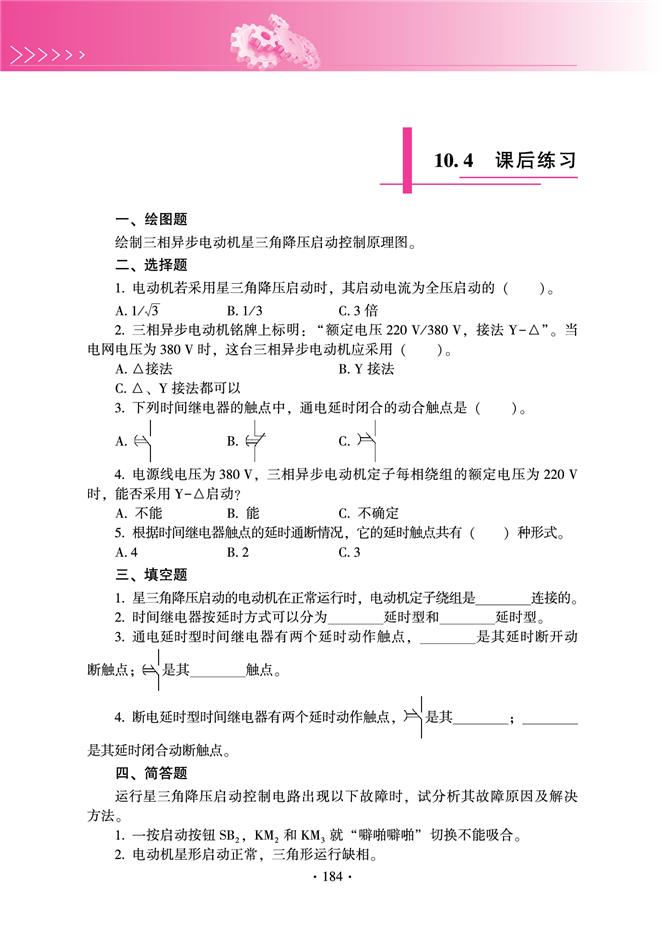 >>>>>>

10.4 课后练习

一、绘图题

绘制三相异步电动机星三角降压启动控制原理图。

二、选择题

1. 电动机若采用星三角降压启动时，其启动电流为全压启动的（　　）。

A. $1/\sqrt{3}$　　B. 1/3　　C. 3 倍

2. 三相异步电动机铭牌上标明：“额定电压 220 V/380 V，接法 Y-△”。当电网电压为 380 V 时，这台三相异步电动机应采用（　　）。

A. △接法　　B. Y 接法

C. △、Y 接法都可以

3. 下列时间继电器的触点中，通电延时闭合的动合触点是（　　）。

A.　　B.　　C.

4. 电源线电压为 380 V，三相异步电动机定子每相绕组的额定电压为 220 V 时，能否采用 Y-△启动？

A. 不能　　B. 能　　C. 不确定

5. 根据时间继电器触点的延时通断情况，它的延时触点共有（　　）种形式。

A. 4　　B. 2　　C. 3

三、填空题

1. 星三角降压启动的电动机在正常运行时，电动机定子绕组是________连接的。

2. 时间继电器按延时方式可以分为________延时型和________延时型。

3. 通电延时型时间继电器有两个延时动作触点，________是其延时断开动断触点；是其________触点。

4. 断电延时型时间继电器有两个延时动作触点，是其________；________是其延时闭合动断触点。

四、简答题

运行星三角降压启动控制电路出现以下故障时，试分析其故障原因及解决方法。

1. 一按启动按钮 $SB_2$，$KM_2$ 和 $KM_3$ 就“噼啪噼啪”切换不能吸合。

2. 电动机星形启动正常，三角形运行缺相。

· 184 ·